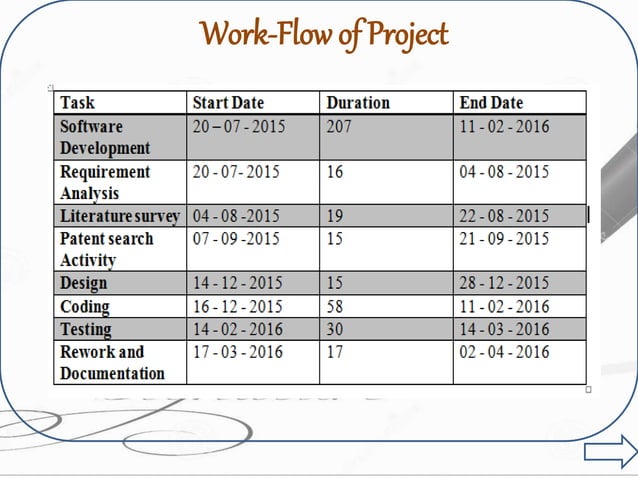 Work-Flow of Project

| Task | Start Date | Duration | End Date |
|---|---|---|---|
| Software Development | 20 – 07 - 2015 | 207 | 11 - 02 - 2016 |
| Requirement Analysis | 20 - 07- 2015 | 16 | 04 - 08 - 2015 |
| Literature survey | 04 - 08 -2015 | 19 | 22 - 08 - 2015 |
| Patent search Activity | 07 - 09 -2015 | 15 | 21 - 09 - 2015 |
| Design | 14 - 12 - 2015 | 15 | 28 - 12 - 2015 |
| Coding | 16 - 12 - 2015 | 58 | 11 - 02 - 2016 |
| Testing | 14 - 02 - 2016 | 30 | 14 - 03 - 2016 |
| Rework and Documentation | 17 - 03 - 2016 | 17 | 02 - 04 - 2016 |